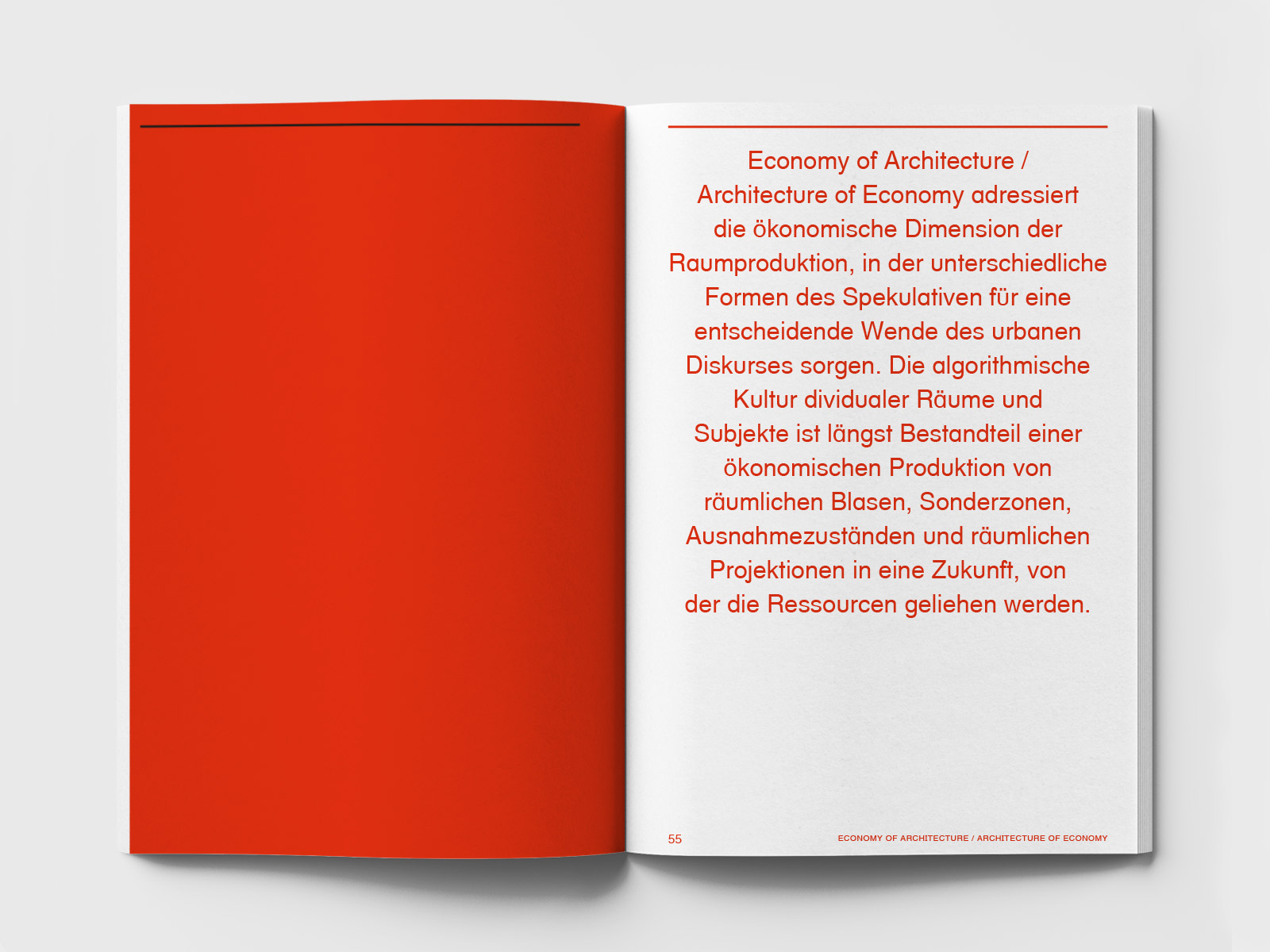 Economy of Architecture / Architecture of Economy adressiert die ökonomische Dimension der Raumproduktion, in der unterschiedliche Formen des Spekulativen für eine entscheidende Wende des urbanen Diskurses sorgen. Die algorithmische Kultur dividualer Räume und Subjekte ist längst Bestandteil einer ökonomischen Produktion von räumlichen Blasen, Sonderzonen, Ausnahmezuständen und räumlichen Projektionen in eine Zukunft, von der die Ressourcen geliehen werden.

55

ECONOMY OF ARCHITECTURE / ARCHITECTURE OF ECONOMY